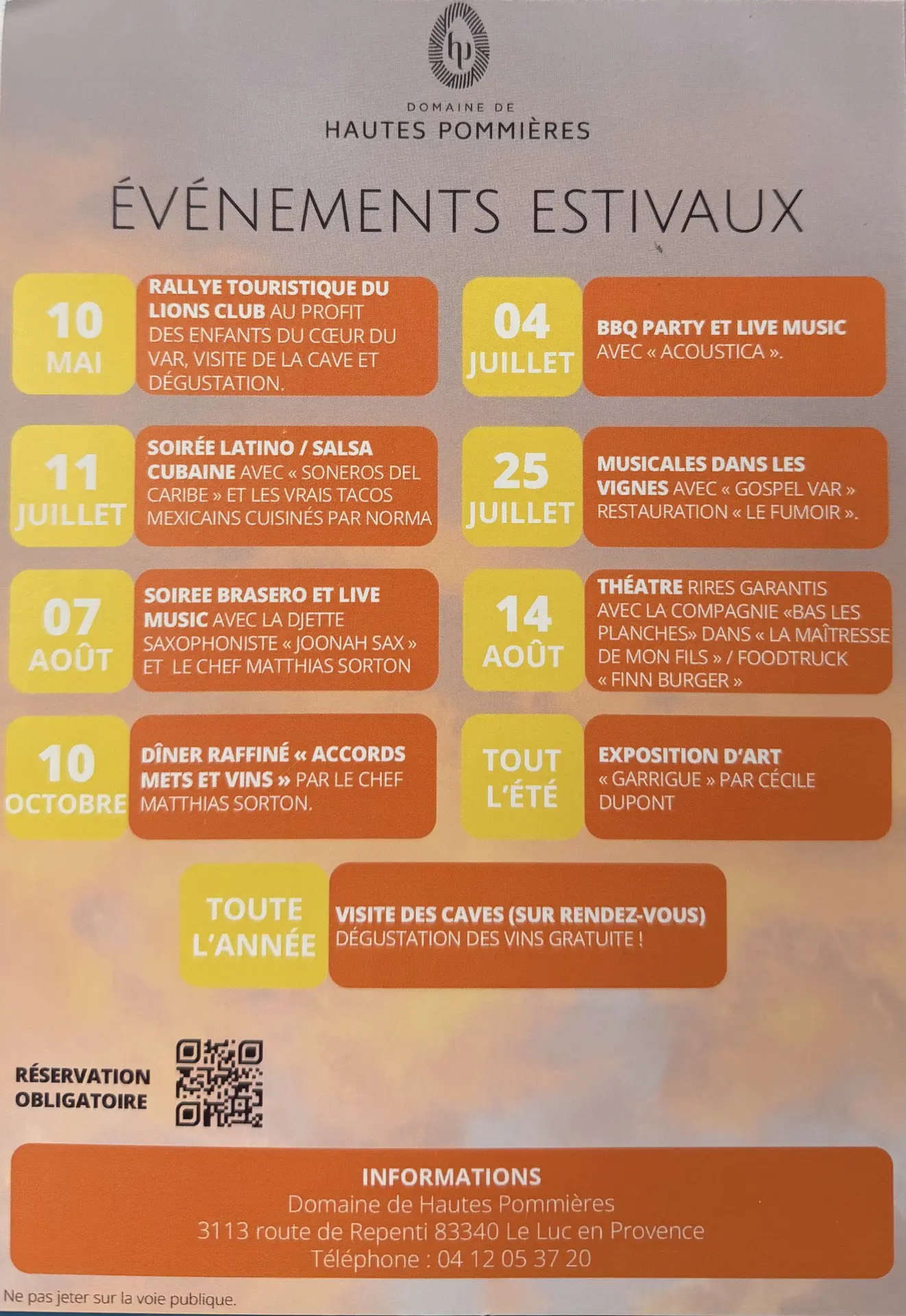 hp

DOMAINE DE
HAUTES POMMIÈRES

ÉVÉNEMENTS ESTIVAUX

10
MAI

RALLYE TOURISTIQUE DU LIONS CLUB AU PROFIT DES ENFANTS DU CŒUR DU VAR, VISITE DE LA CAVE ET DÉGUSTATION.

11
JUILLET

SOIRÉE LATINO / SALSA CUBAINE AVEC « SONEROS DEL CARIBE » ET LES VRAIS TACOS MEXICAINS CUISINÉS PAR NORMA

07
AOÛT

SOIREE BRASERO ET LIVE MUSIC AVEC LA DJETTE SAXOPHONISTE « JOONAH SAX » ET LE CHEF MATTHIAS SORTON

10
OCTOBRE

DÎNER RAFFINÉ « ACCORDS METS ET VINS » PAR LE CHEF MATTHIAS SORTON.

04
JUILLET

BBQ PARTY ET LIVE MUSIC AVEC « ACOUSTICA ».

25
JUILLET

MUSICALES DANS LES VIGNES AVEC « GOSPEL VAR » RESTAURATION « LE FUMOIR ».

14
AOÛT

THÉATRE RIRES GARANTIS AVEC LA COMPAGNIE «BAS LES PLANCHES» DANS « LA MAÎTRESSE DE MON FILS » / FOODTRUCK « FINN BURGER »

TOUT
L'ÉTÉ

EXPOSITION D'ART « GARRIGUE » PAR CÉCILE DUPONT

TOUTE
L'ANNÉE

VISITE DES CAVES (SUR RENDEZ-VOUS) DÉGUSTATION DES VINS GRATUITE !

RÉSERVATION
OBLIGATOIRE

INFORMATIONS
Domaine de Hautes Pommières
3113 route de Repenti 83340 Le Luc en Provence
Téléphone : 04 12 05 37 20

Ne pas jeter sur la voie publique.